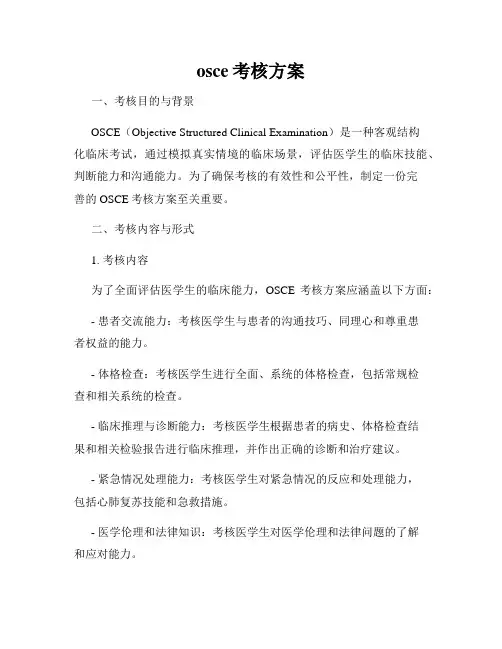 osce 考核方案

一、考核目的与背景

OSCE（Objective Structured Clinical Examination）是一种客观结构化临床考试，通过模拟真实情境的临床场景，评估医学生的临床技能、判断能力和沟通能力。为了确保考核的有效性和公平性，制定一份完善的 OSCE 考核方案至关重要。

二、考核内容与形式

1. 考核内容

为了全面评估医学生的临床能力，OSCE 考核方案应涵盖以下方面：

- 患者交流能力：考核医学生与患者的沟通技巧、同理心和尊重患者权益的能力。

- 体格检查：考核医学生进行全面、系统的体格检查，包括常规检查和相关系统的检查。

- 临床推理与诊断能力：考核医学生根据患者的病史、体格检查结果和相关检验报告进行临床推理，并作出正确的诊断和治疗建议。

- 紧急情况处理能力：考核医学生对紧急情况的反应和处理能力，包括心肺复苏技能和急救措施。

- 医学伦理和法律知识：考核医学生对医学伦理和法律问题的了解和应对能力。